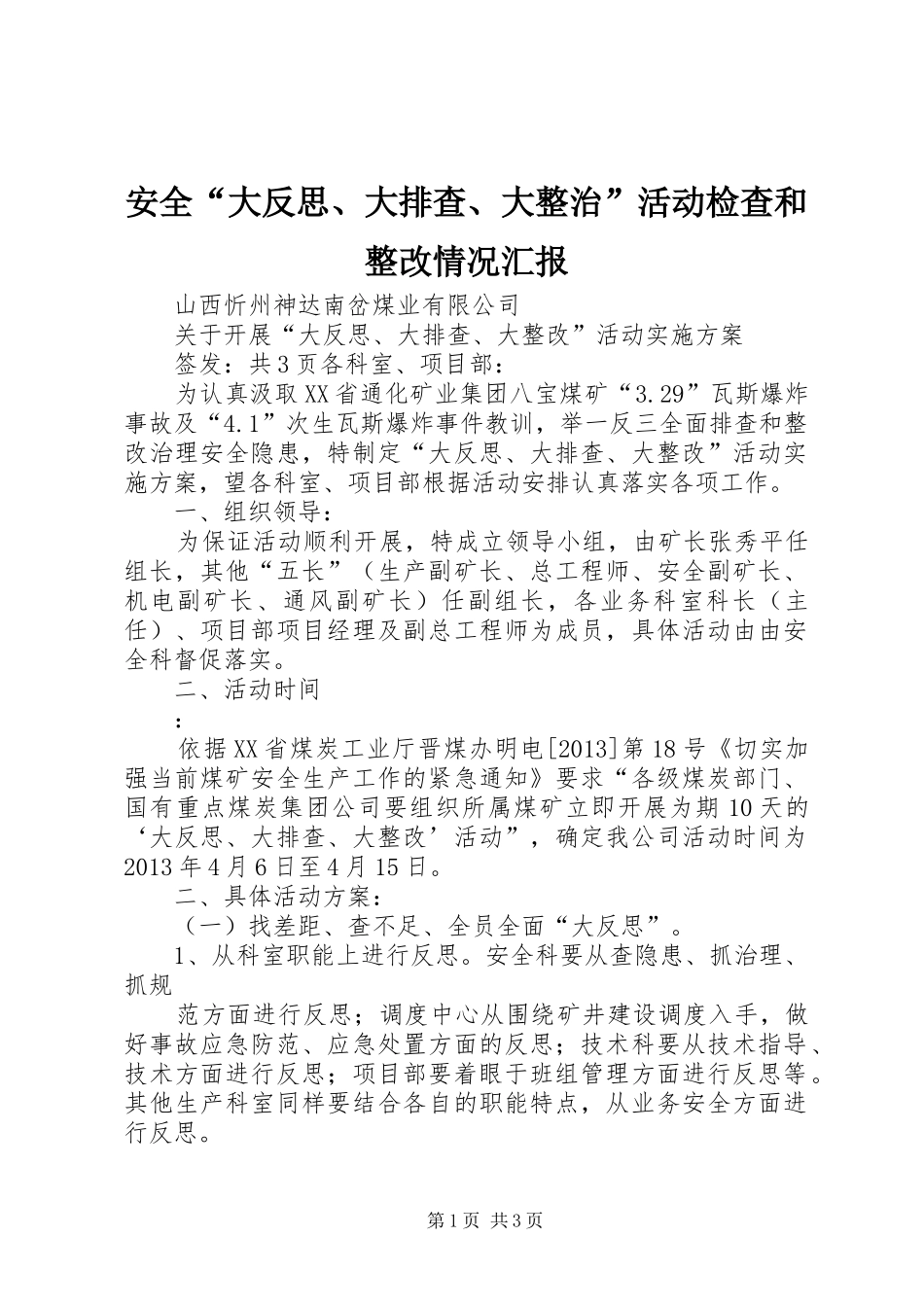 安全“大反思、大排查、大整治”活动检查和整改情况汇报

山西忻州神达南岔煤业有限公司

关于开展“大反思、大排查、大整改”活动实施方案

签发：共3页各科室、项目部：

为认真汲取XX省通化矿业集团八宝煤矿“3.29”瓦斯爆炸事故及“4.1”次生瓦斯爆炸事件教训，举一反三全面排查和整改治理安全隐患，特制定“大反思、大排查、大整改”活动实施方案，望各科室、项目部根据活动安排认真落实各项工作。

一、组织领导：

为保证活动顺利开展，特成立领导小组，由矿长张秀平任组长，其他“五长”（生产副矿长、总工程师、安全副矿长、机电副矿长、通风副矿长）任副组长，各业务科室科长（主任）、项目部项目经理及副总工程师为成员，具体活动由由安全科督促落实。

二、活动时间

：

依据XX省煤炭工业厅晋煤办明电[2013]第18号《切实加强当前煤矿安全生产工作的紧急通知》要求“各级煤炭部门、国有重点煤炭集团公司要组织所属煤矿立即开展为期10天的‘大反思、大排查、大整改’活动”，确定我公司活动时间为2013年4月6日至4月15日。

二、具体活动方案：

（一）找差距、查不足、全员全面“大反思”。

1、从科室职能上进行反思。安全科要从查隐患、抓治理、抓规

范方面进行反思；调度中心从围绕矿井建设调度入手，做好事故应急防范、应急处置方面的反思；技术科要从技术指导、技术方面进行反思；项目部要着眼于班组管理方面进行反思等。其他生产科室同样要结合各自的职能特点，从业务安全方面进行反思。

第1页 共3页